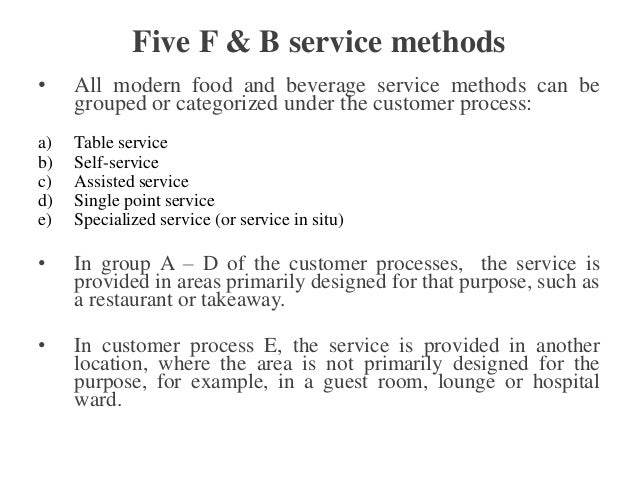 Five F & B service methods

• All modern food and beverage service methods can be grouped or categorized under the customer process:

a) Table service
b) Self-service
c) Assisted service
d) Single point service
e) Specialized service (or service in situ)

• In group A – D of the customer processes, the service is provided in areas primarily designed for that purpose, such as a restaurant or takeaway.

• In customer process E, the service is provided in another location, where the area is not primarily designed for the purpose, for example, in a guest room, lounge or hospital ward.